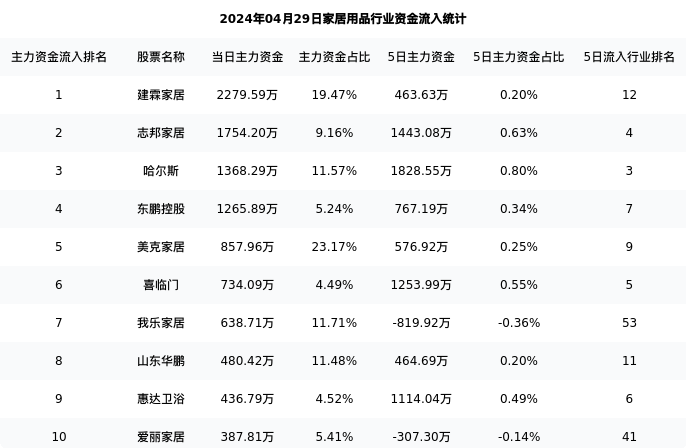 2024年04月29日家居用品行业资金流入统计

| 主力资金流入排名 | 股票名称 | 当日主力资金 | 主力资金占比 | 5日主力资金 | 5日主力资金占比 | 5日流入行业排名 |
|---|---|---|---|---|---|---|
| 1 | 建霖家居 | 2279.59万 | 19.47% | 463.63万 | 0.20% | 12 |
| 2 | 志邦家居 | 1754.20万 | 9.16% | 1443.08万 | 0.63% | 4 |
| 3 | 哈尔斯 | 1368.29万 | 11.57% | 1828.55万 | 0.80% | 3 |
| 4 | 东鹏控股 | 1265.89万 | 5.24% | 767.19万 | 0.34% | 7 |
| 5 | 美克家居 | 857.96万 | 23.17% | 576.92万 | 0.25% | 9 |
| 6 | 喜临门 | 734.09万 | 4.49% | 1253.99万 | 0.55% | 5 |
| 7 | 我乐家居 | 638.71万 | 11.71% | -819.92万 | -0.36% | 53 |
| 8 | 山东华鹏 | 480.42万 | 11.48% | 464.69万 | 0.20% | 11 |
| 9 | 惠达卫浴 | 436.79万 | 4.52% | 1114.04万 | 0.49% | 6 |
| 10 | 爱丽家居 | 387.81万 | 5.41% | -307.30万 | -0.14% | 41 |